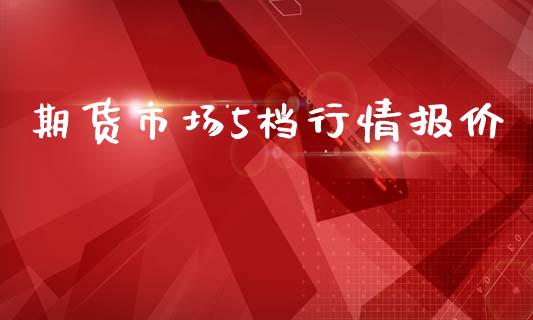 期货市场5档行情报价